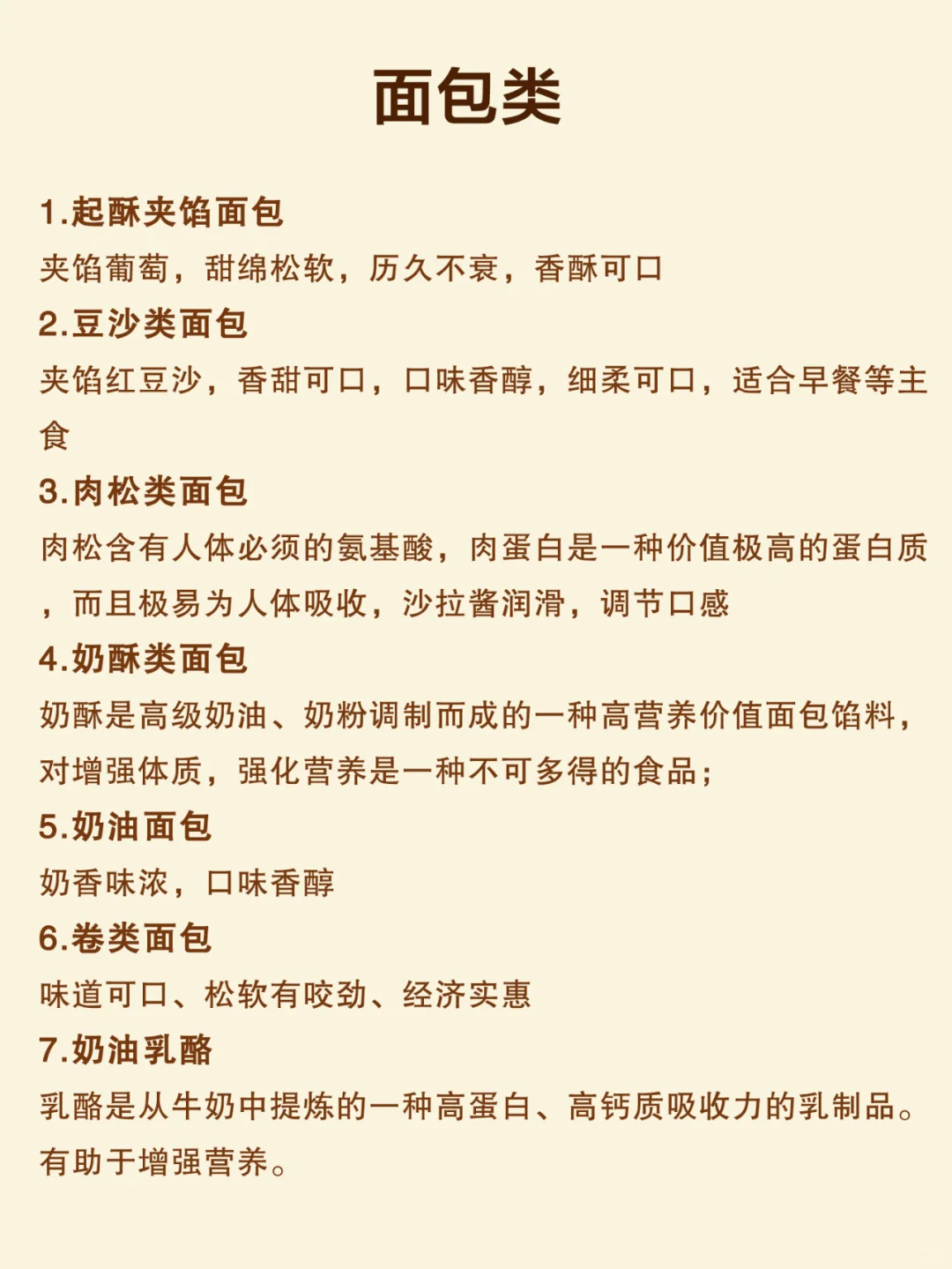 面包类

1.起酥夹馅面包
夹馅葡萄，甜绵松软，历久不衰，香酥可口

2.豆沙类面包
夹馅红豆沙，香甜可口，口味香醇，细柔可口，适合早餐等主食

3.肉松类面包
肉松含有人体必须的氨基酸，肉蛋白是一种价值极高的蛋白质，而且极易为人体吸收，沙拉酱润滑，调节口感

4.奶酥类面包
奶酥是高级奶油、奶粉调制而成的一种高营养价值面包馅料，对增强体质，强化营养是一种不可多得的食品；

5.奶油面包
奶香味浓，口味香醇

6.卷类面包
味道可口、松软有咬劲、经济实惠

7.奶油乳酪
乳酪是从牛奶中提炼的一种高蛋白、高钙质吸收力的乳制品。有助于增强营养。